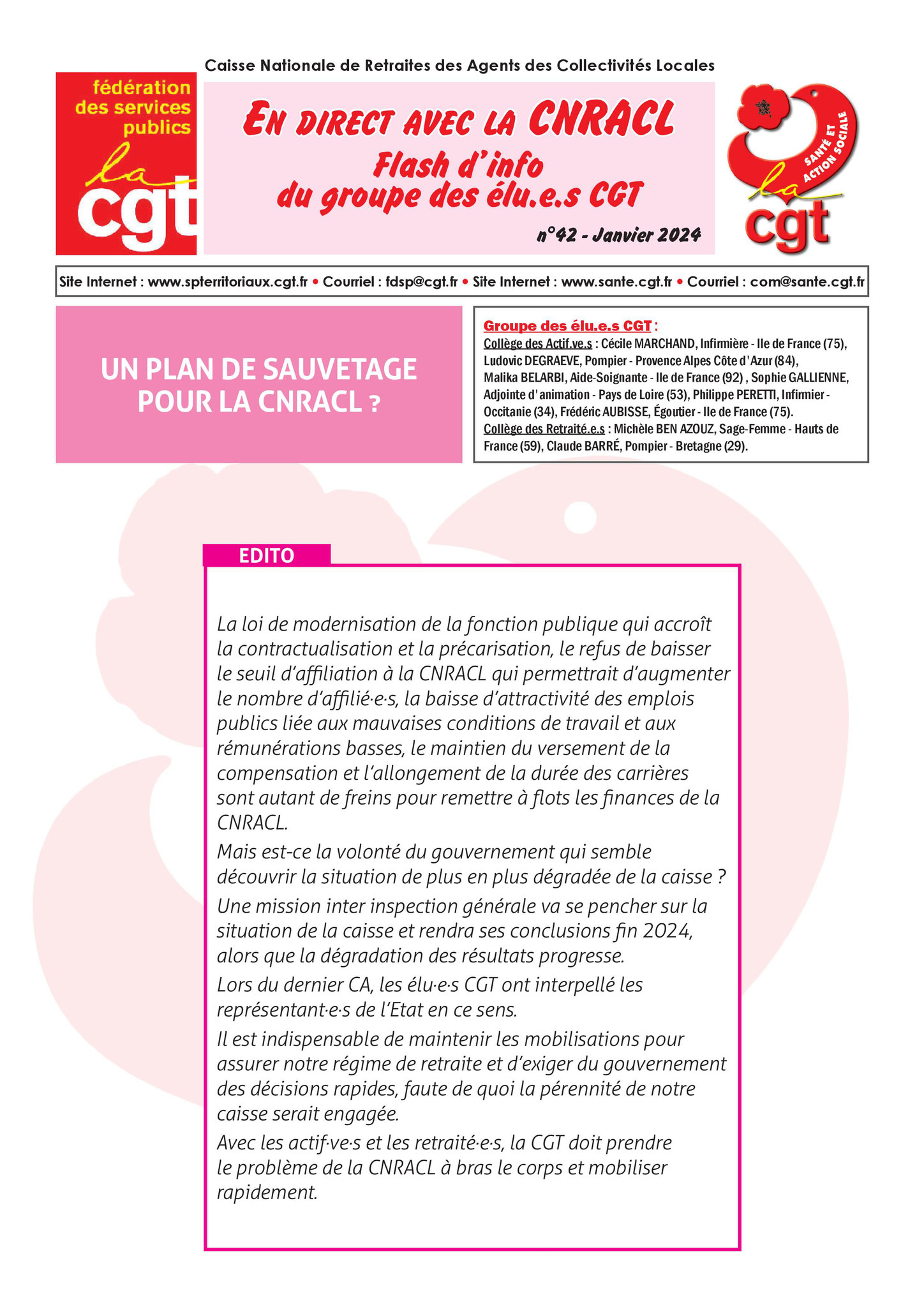 Caisse Nationale de Retraites des Agents des Collectivités Locales

fédération des services publics

la cgt

EN DIRECT AVEC LA CNRACL
Flash d'info
du groupe des élu.e.s CGT

n°42 - Janvier 2024

SANTÉ ET ACTION SOCIALE

la cgt

Site Internet : www.spterritoriaux.cgt.fr • Courriel : fdsp@cgt.fr • Site Internet : www.sante.cgt.fr • Courriel : com@sante.cgt.fr

UN PLAN DE SAUVETAGE POUR LA CNRACL ?

Groupe des élu.e.s CGT :
Collège des Actif.ve.s : Cécile MARCHAND, Infirmière - Ile de France (75), Ludovic DEGRAEVE, Pompier - Provence Alpes Côte d'Azur (84), Malika BELARBI, Aide-Soignante - Ile de France (92) , Sophie GALLIENNE, Adjointe d'animation - Pays de Loire (53), Philippe PERETTI, Infirmier - Occitanie (34), Frédéric AUBISSE, Égoutier - Ile de France (75).
Collège des Retraité.e.s : Michèle BEN AZOUZ, Sage-Femme - Hauts de France (59), Claude BARRÉ, Pompier - Bretagne (29).

EDITO

La loi de modernisation de la fonction publique qui accroît la contractualisation et la précarisation, le refus de baisser le seuil d'affiliation à la CNRACL qui permettrait d'augmenter le nombre d'affilié·e·s, la baisse d'attractivité des emplois publics liée aux mauvaises conditions de travail et aux rémunérations basses, le maintien du versement de la compensation et l'allongement de la durée des carrières sont autant de freins pour remettre à flots les finances de la CNRACL.

Mais est-ce la volonté du gouvernement qui semble découvrir la situation de plus en plus dégradée de la caisse ?

Une mission inter inspection générale va se pencher sur la situation de la caisse et rendra ses conclusions fin 2024, alors que la dégradation des résultats progresse.

Lors du dernier CA, les élu·e·s CGT ont interpellé les représentant·e·s de l'Etat en ce sens.

Il est indispensable de maintenir les mobilisations pour assurer notre régime de retraite et d'exiger du gouvernement des décisions rapides, faute de quoi la pérennité de notre caisse serait engagée.

Avec les actif·ve·s et les retraité·e·s, la CGT doit prendre le problème de la CNRACL à bras le corps et mobiliser rapidement.